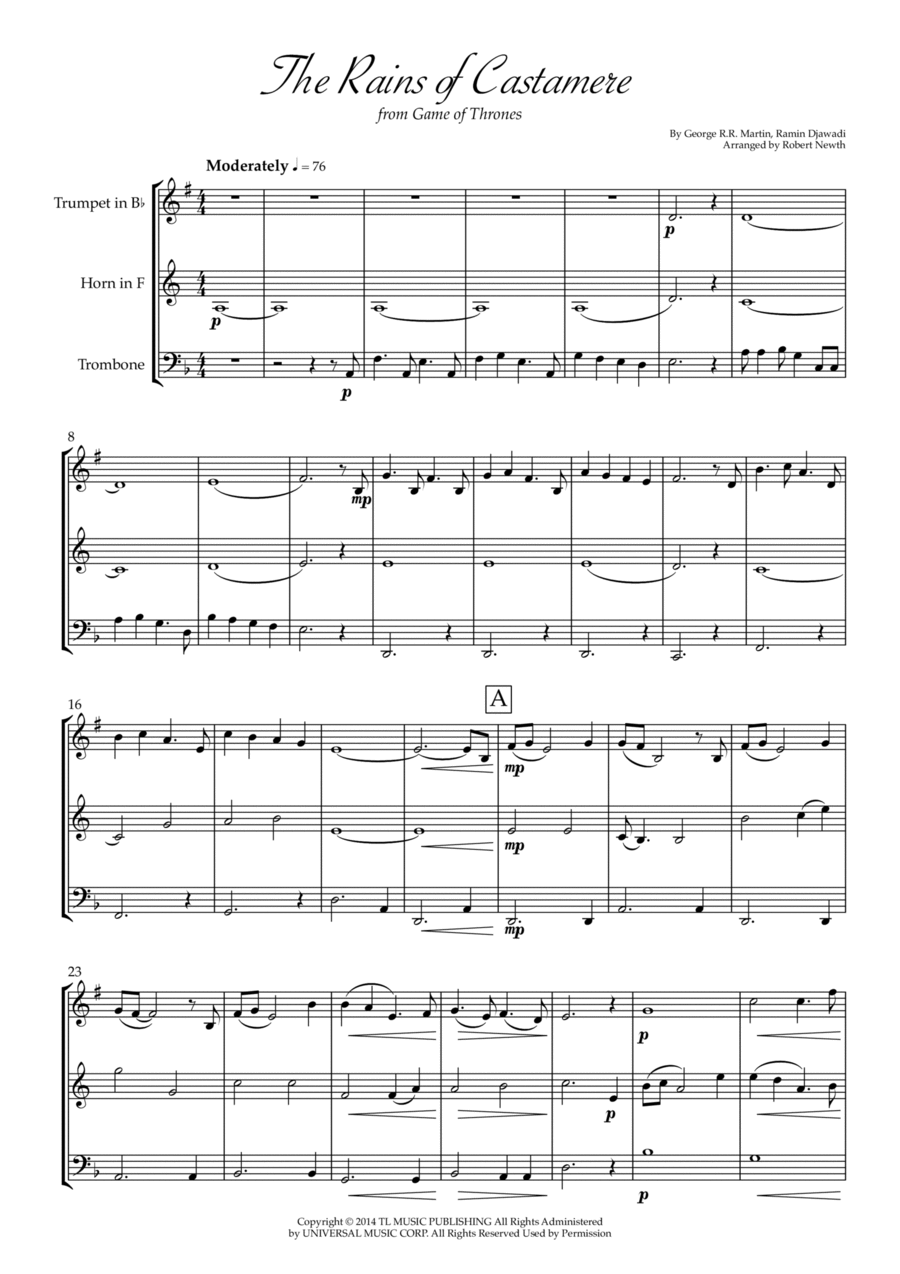 The Rains of Castamere

from Game of Thrones

By George R.R. Martin, Ramin Djawadi
Arranged by Robert Newth

Moderately ♩ = 76

Trumpet in B♭

Horn in F

Trombone

p

p

p

8

mp

16

A

mp

mp

mp

23

p

p

p

Copyright © 2014 TL MUSIC PUBLISHING All Rights Administered by UNIVERSAL MUSIC CORP. All Rights Reserved Used by Permission